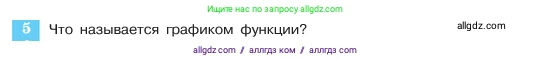 Ищите нас по запросу allgdz.com

5 Что называется графиком функции?

allgdz.com

allgdz com / аллгдз ком / аллгдз com